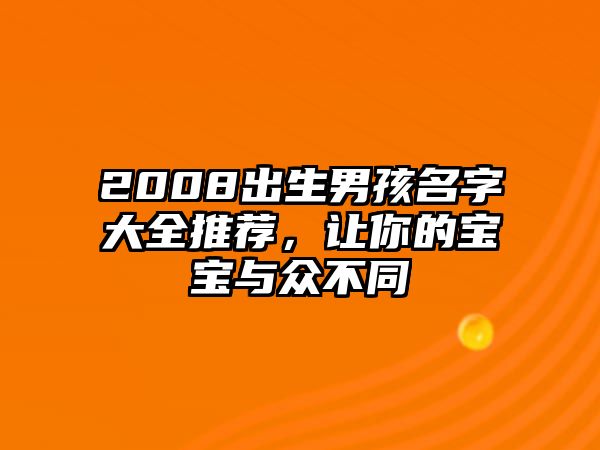 2008出生男孩名字大全推荐，让你的宝宝与众不同